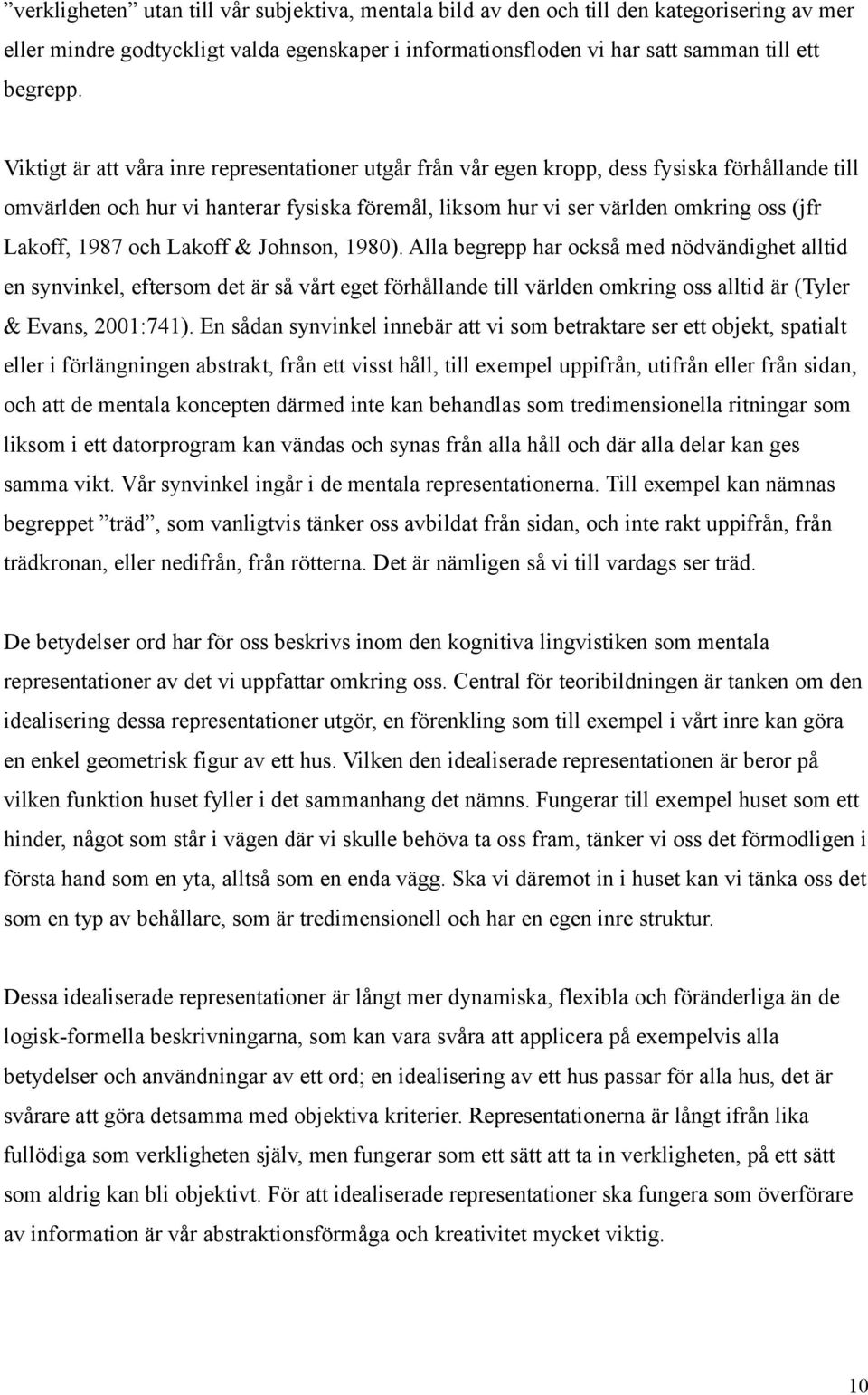 ”verkligheten” utan till vår subjektiva, mentala bild av den och till den kategorisering av mer eller mindre godtyckligt valda egenskaper i informationsfloden vi har satt samman till ett begrepp.

Viktigt är att våra inre representationer utgår från vår egen kropp, dess fysiska förhållande till omvärlden och hur vi hanterar fysiska föremål, liksom hur vi ser världen omkring oss (jfr Lakoff, 1987 och Lakoff & Johnson, 1980). Alla begrepp har också med nödvändighet alltid en synvinkel, eftersom det är så vårt eget förhållande till världen omkring oss alltid är (Tyler & Evans, 2001:741). En sådan synvinkel innebär att vi som betraktare ser ett objekt, spatialt eller i förlängningen abstrakt, från ett visst håll, till exempel uppifrån, utifrån eller från sidan, och att de mentala koncepten därmed inte kan behandlas som tredimensionella ritningar som liksom i ett datorprogram kan vändas och synas från alla håll och där alla delar kan ges samma vikt. Vår synvinkel ingår i de mentala representationerna. Till exempel kan nämnas begreppet ”träd”, som vanligtvis tänker oss avbildat från sidan, och inte rakt uppifrån, från trädkronan, eller nedifrån, från rötterna. Det är nämligen så vi till vardags ser träd.

De betydelser ord har för oss beskrivs inom den kognitiva lingvistiken som mentala representationer av det vi uppfattar omkring oss. Central för teoribildningen är tanken om den idealisering dessa representationer utgör, en förenkling som till exempel i vårt inre kan göra en enkel geometrisk figur av ett hus. Vilken den idealiserade representationen är beror på vilken funktion huset fyller i det sammanhang det nämns. Fungerar till exempel huset som ett hinder, något som står i vägen där vi skulle behöva ta oss fram, tänker vi oss det förmodligen i första hand som en yta, alltså som en enda vägg. Ska vi däremot in i huset kan vi tänka oss det som en typ av behållare, som är tredimensionell och har en egen inre struktur.

Dessa idealiserade representationer är långt mer dynamiska, flexibla och föränderliga än de logisk-formella beskrivningarna, som kan vara svåra att applicera på exempelvis alla betydelser och användningar av ett ord; en idealisering av ett hus passar för alla hus, det är svårare att göra detsamma med objektiva kriterier. Representationerna är långt ifrån lika fullödiga som verkligheten själv, men fungerar som ett sätt att ta in verkligheten, på ett sätt som aldrig kan bli objektivt. För att idealiserade representationer ska fungera som överförare av information är vår abstraktionsförmåga och kreativitet mycket viktig.

10